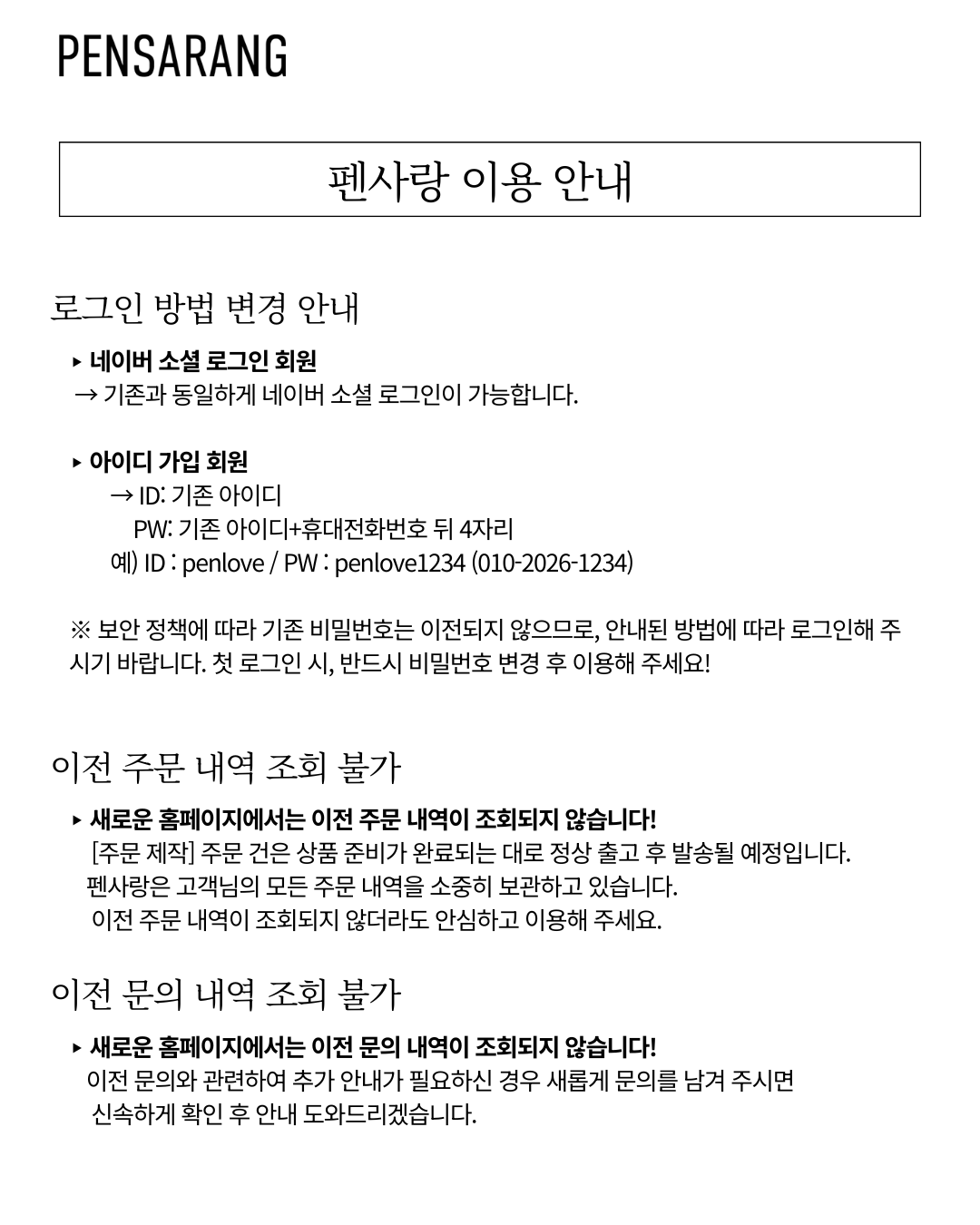 PENSARANG

펜사랑 이용 안내

로그인 방법 변경 안내

▸ 네이버 소셜 로그인 회원
→ 기존과 동일하게 네이버 소셜 로그인이 가능합니다.

▸ 아이디 가입 회원
→ ID: 기존 아이디
PW: 기존 아이디+휴대전화번호 뒤 4자리
예) ID : penlove / PW : penlove1234 (010-2026-1234)

※ 보안 정책에 따라 기존 비밀번호는 이전되지 않으므로, 안내된 방법에 따라 로그인해 주시기 바랍니다. 첫 로그인 시, 반드시 비밀번호 변경 후 이용해 주세요!

이전 주문 내역 조회 불가

▸ 새로운 홈페이지에서는 이전 주문 내역이 조회되지 않습니다!
[주문 제작] 주문 건은 상품 준비가 완료되는 대로 정상 출고 후 발송될 예정입니다.
펜사랑은 고객님의 모든 주문 내역을 소중히 보관하고 있습니다.
이전 주문 내역이 조회되지 않더라도 안심하고 이용해 주세요.

이전 문의 내역 조회 불가

▸ 새로운 홈페이지에서는 이전 문의 내역이 조회되지 않습니다!
이전 문의와 관련하여 추가 안내가 필요하신 경우 새롭게 문의를 남겨 주시면
신속하게 확인 후 안내 도와드리겠습니다.